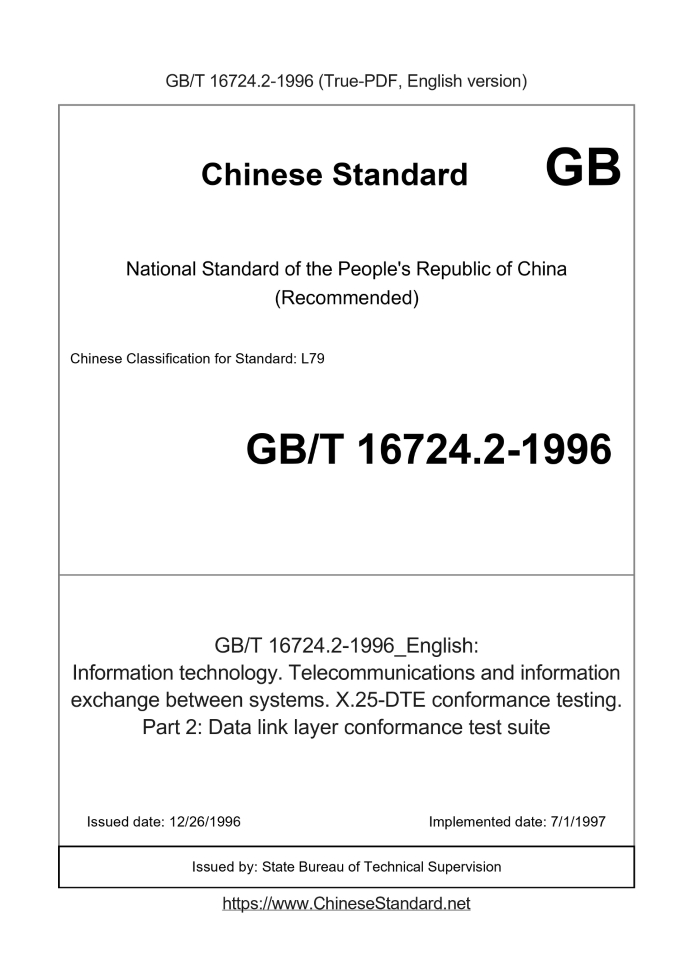 GB/T 16724.2-1996 (True-PDF, English version)

Chinese Standard GB

National Standard of the People's Republic of China (Recommended)

Chinese Classification for Standard: L79

GB/T 16724.2-1996

GB/T 16724.2-1996_English:
Information technology. Telecommunications and information exchange between systems. X.25-DTE conformance testing. Part 2: Data link layer conformance test suite

Issued date: 12/26/1996

Implemented date: 7/1/1997

Issued by: State Bureau of Technical Supervision

https://www.ChineseStandard.net